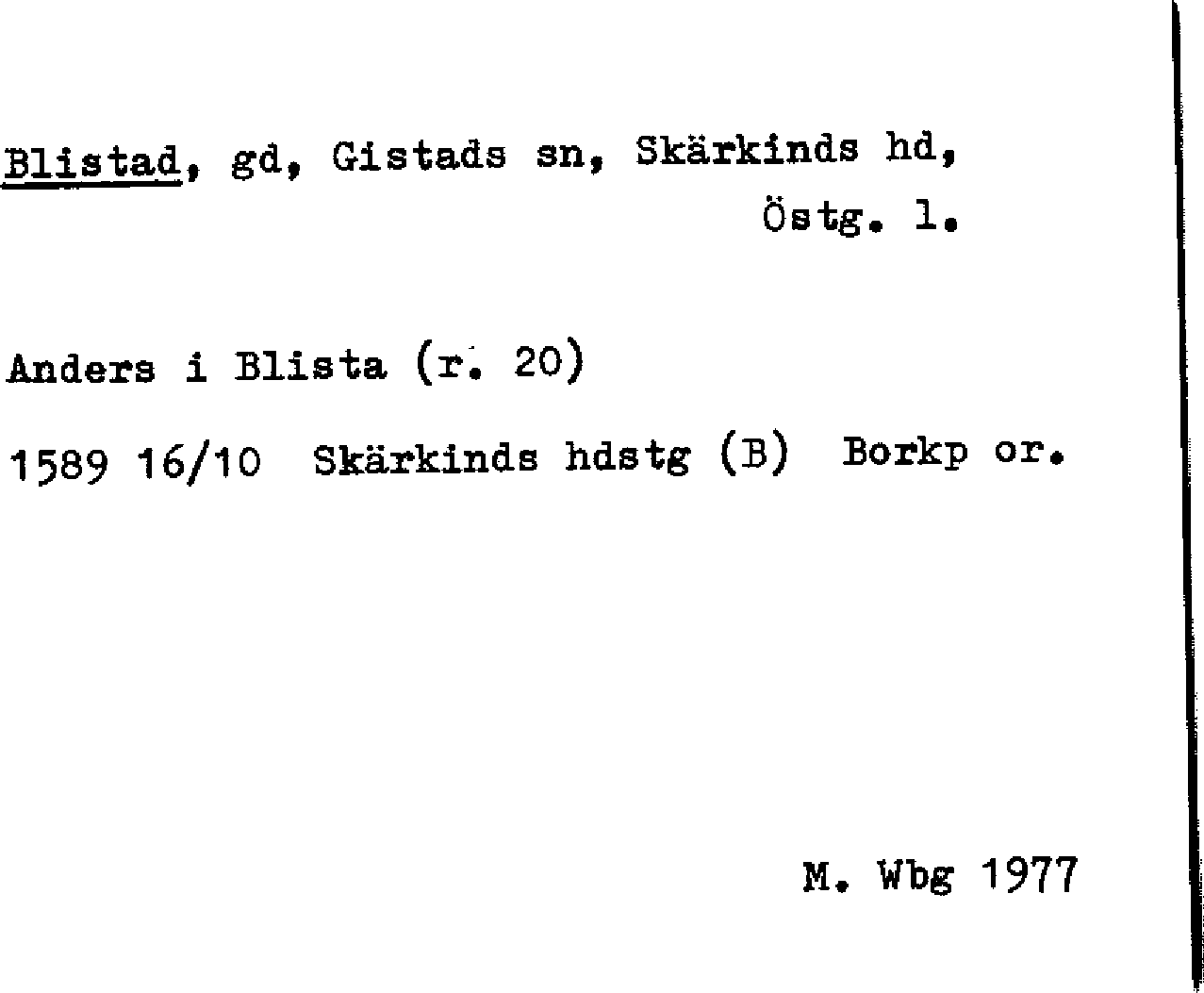 Blistad, gd, Gistads sn, Skärkinds hd,
Östg. l.

Anders i Blista (r. 20)

1589 16/10 Skärkinds hdstg (B) Borkp or.

M. Wbg 1977